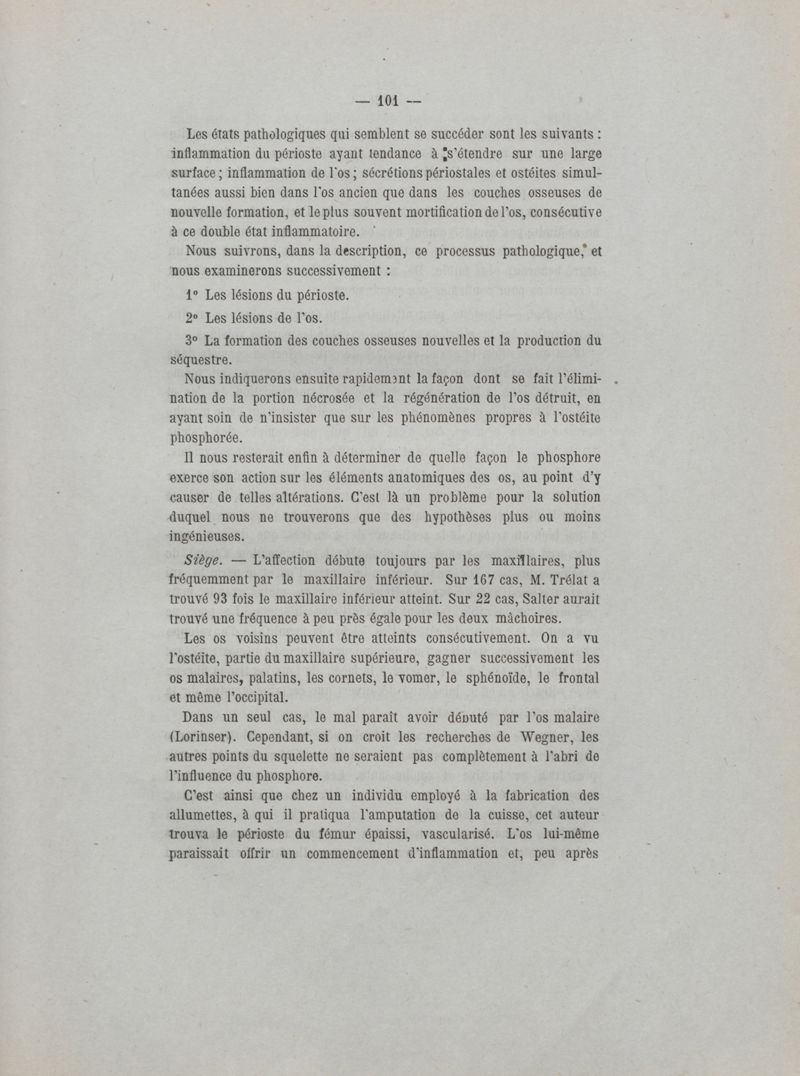 — 101 —

Les états pathologiques qui semblent se succéder sont les suivants : inflammation du périoste ayant tendance à s'étendre sur une large surface ; inflammation de l'os ; sécrétions périostales et ostéites simultanées aussi bien dans l'os ancien que dans les couches osseuses de nouvelle formation, et le plus souvent mortification de l'os, consécutive à ce double état inflammatoire.

Nous suivrons, dans la description, ce processus pathologique, et nous examinerons successivement :

1° Les lésions du périoste.

2° Les lésions de l'os.

3° La formation des couches osseuses nouvelles et la production du séquestre.

Nous indiquerons ensuite rapidement la façon dont se fait l'élimination de la portion nécrosée et la régénération de l'os détruit, en ayant soin de n'insister que sur les phénomènes propres à l'ostéite phosphorée.

Il nous resterait enfin à déterminer de quelle façon le phosphore exerce son action sur les éléments anatomiques des os, au point d'y causer de telles altérations. C'est là un problème pour la solution duquel nous ne trouverons que des hypothèses plus ou moins ingénieuses.

Siège. — L'affection débute toujours par les maxillaires, plus fréquemment par le maxillaire inférieur. Sur 167 cas, M. Trélat a trouvé 93 fois le maxillaire inférieur atteint. Sur 22 cas, Salter aurait trouvé une fréquence à peu près égale pour les deux mâchoires.

Les os voisins peuvent être atteints consécutivement. On a vu l'ostéite, partie du maxillaire supérieure, gagner successivement les os malaires, palatins, les cornets, le vomer, le sphénoïde, le frontal et même l'occipital.

Dans un seul cas, le mal paraît avoir débuté par l'os malaire (Lorinser). Cependant, si on croit les recherches de Wegner, les autres points du squelette ne seraient pas complètement à l'abri de l'influence du phosphore.

C'est ainsi que chez un individu employé à la fabrication des allumettes, à qui il pratiqua l'amputation de la cuisse, cet auteur trouva le périoste du fémur épaissi, vascularisé. L'os lui-même paraissait offrir un commencement d'inflammation et, peu après